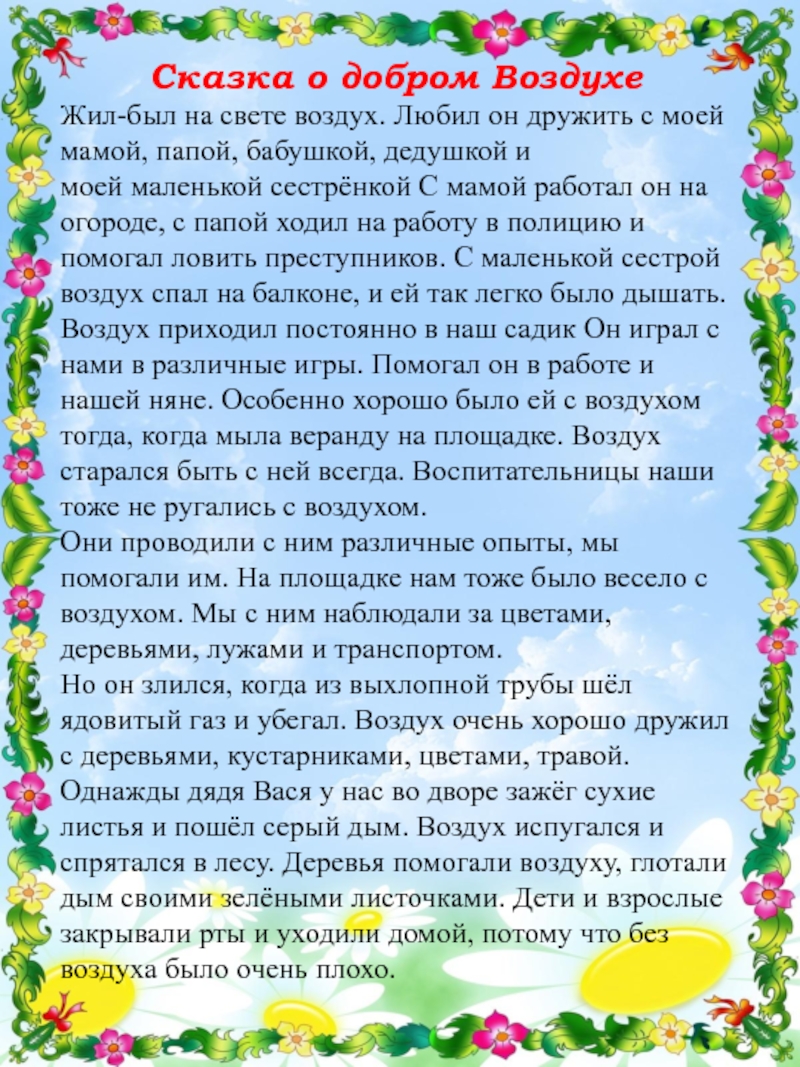 Сказка о добром Воздухе

Жил-был на свете воздух. Любил он дружить с моей мамой, папой, бабушкой, дедушкой и моей маленькой сестрёнкой С мамой работал он на огороде, с папой ходил на работу в полицию и помогал ловить преступников. С маленькой сестрой воздух спал на балконе, и ей так легко было дышать. Воздух приходил постоянно в наш садик Он играл с нами в различные игры. Помогал он в работе и нашей няне. Особенно хорошо было ей с воздухом тогда, когда мыла веранду на площадке. Воздух старался быть с ней всегда. Воспитательницы наши тоже не ругались с воздухом.

Они проводили с ним различные опыты, мы помогали им. На площадке нам тоже было весело с воздухом. Мы с ним наблюдали за цветами, деревьями, лужами и транспортом.

Но он злился, когда из выхлопной трубы шёл ядовитый газ и убегал. Воздух очень хорошо дружил с деревьями, кустарниками, цветами, травой. Однажды дядя Вася у нас во дворе зажёг сухие листья и пошёл серый дым. Воздух испугался и спрятался в лесу. Деревья помогали воздуху, глотали дым своими зелёными листочками. Дети и взрослые закрывали рты и уходили домой, потому что без воздуха было очень плохо.